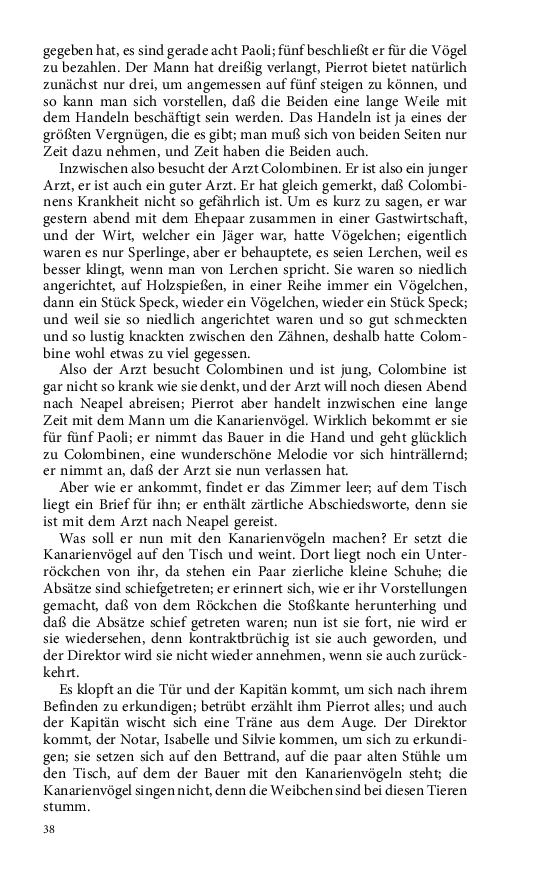 gegeben hat, es sind gerade acht Paoli; fünf beschließt er für die Vögel zu bezahlen. Der Mann hat dreißig verlangt, Pierrot bietet natürlich zunächst nur drei, um angemessen auf fünf steigen zu können, und so kann man sich vorstellen, daß die Beiden eine lange Weile mit dem Handeln beschäftigt sein werden. Das Handeln ist ja eines der größten Vergnügen, die es gibt; man muß sich von beiden Seiten nur Zeit dazu nehmen, und Zeit haben die Beiden auch.

Inzwischen also besucht der Arzt Colombinen. Er ist also ein junger Arzt, er ist auch ein guter Arzt. Er hat gleich gemerkt, daß Colombinens Krankheit nicht so gefährlich ist. Um es kurz zu sagen, er war gestern abend mit dem Ehepaar zusammen in einer Gastwirtschaft, und der Wirt, welcher ein Jäger war, hatte Vögelchen; eigentlich waren es nur Sperlinge, aber er behauptete, es seien Lerchen, weil es besser klingt, wenn man von Lerchen spricht. Sie waren so niedlich angerichtet, auf Holzspießen, in einer Reihe immer ein Vögelchen, dann ein Stück Speck, wieder ein Vögelchen, wieder ein Stück Speck; und weil sie so niedlich angerichtet waren und so gut schmeckten und so lustig knackten zwischen den Zähnen, deshalb hatte Colombine wohl etwas zu viel gegessen.

Also der Arzt besucht Colombinen und ist jung, Colombine ist gar nicht so krank wie sie denkt, und der Arzt will noch diesen Abend nach Neapel abreisen; Pierrot aber handelt inzwischen eine lange Zeit mit dem Mann um die Kanarienvögel. Wirklich bekommt er sie für fünf Paoli; er nimmt das Bauer in die Hand und geht glücklich zu Colombinen, eine wunderschöne Melodie vor sich hinträllernd; er nimmt an, daß der Arzt sie nun verlassen hat.

Aber wie er ankommt, findet er das Zimmer leer; auf dem Tisch liegt ein Brief für ihn; er enthält zärtliche Abschiedsworte, denn sie ist mit dem Arzt nach Neapel gereist.

Was soll er nun mit den Kanarienvögeln machen? Er setzt die Kanarienvögel auf den Tisch und weint. Dort liegt noch ein Unterröckchen von ihr, da stehen ein Paar zierliche kleine Schuhe; die Absätze sind schiefgetreten; er erinnert sich, wie er ihr Vorstellungen gemacht, daß von dem Röckchen die Stoßkante herunterhing und daß die Absätze schief getreten waren; nun ist sie fort, nie wird er sie wiedersehen, denn kontraktbrüchig ist sie auch geworden, und der Direktor wird sie nicht wieder annehmen, wenn sie auch zurückkehrt.

Es klopft an die Tür und der Kapitän kommt, um sich nach ihrem Befinden zu erkundigen; betrübt erzählt ihm Pierrot alles; und auch der Kapitän wischt sich eine Träne aus dem Auge. Der Direktor kommt, der Notar, Isabelle und Silvie kommen, um sich zu erkundigen; sie setzen sich auf den Bettrand, auf die paar alten Stühle um den Tisch, auf dem der Bauer mit den Kanarienvögeln steht; die Kanarienvögel singen nicht, denn die Weibchen sind bei diesen Tieren stumm.

38